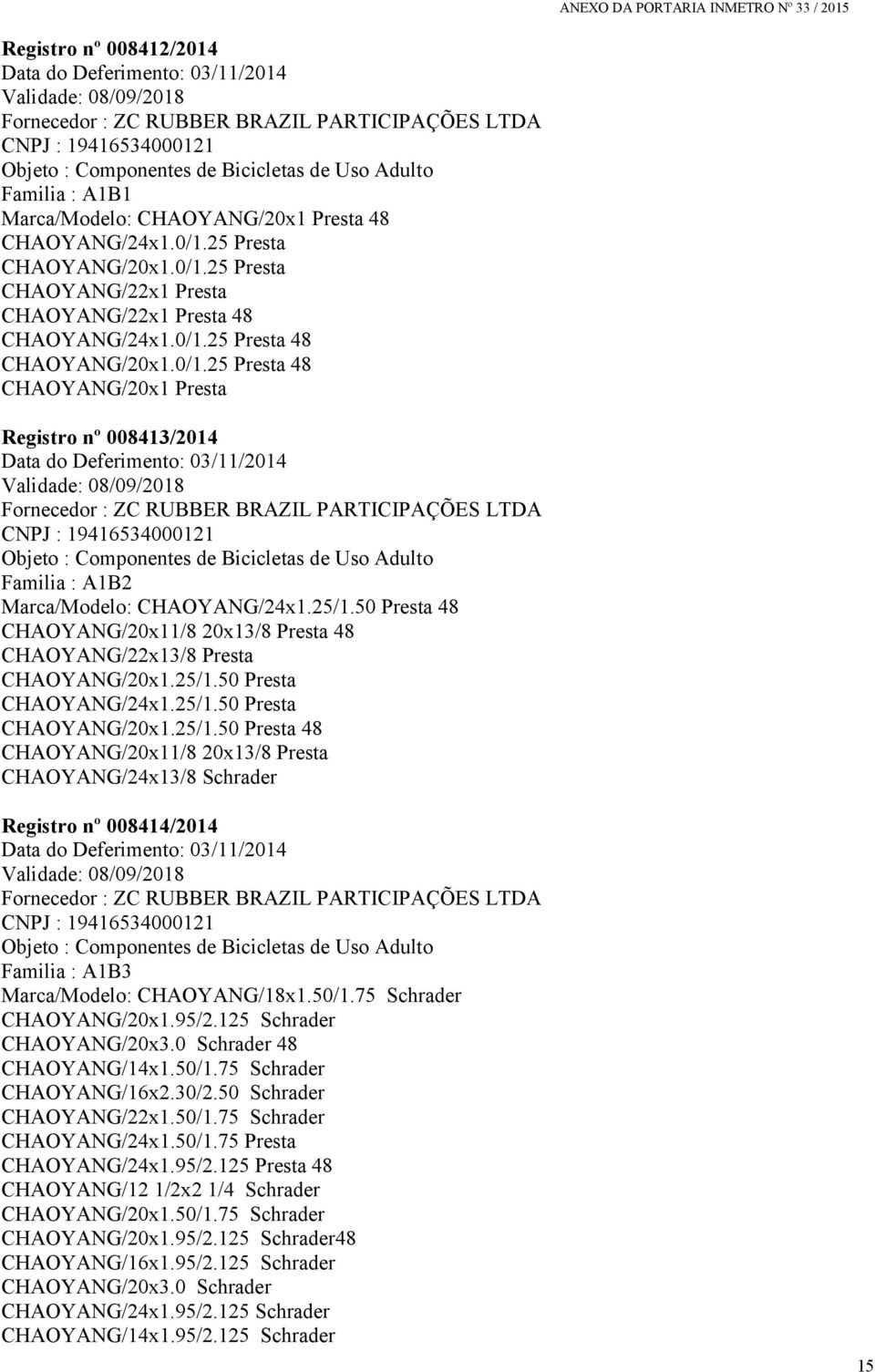 ANEXO DA PORTARIA INMETRO Nº 33 / 2015

Registro nº 008412/2014
Data do Deferimento: 03/11/2014
Validade: 08/09/2018
Fornecedor : ZC RUBBER BRAZIL PARTICIPAÇÕES LTDA
CNPJ : 19416534000121
Objeto : Componentes de Bicicletas de Uso Adulto
Familia : A1B1
Marca/Modelo: CHAOYANG/20x1 Presta 48
CHAOYANG/24x1.0/1.25 Presta
CHAOYANG/20x1.0/1.25 Presta
CHAOYANG/22x1 Presta
CHAOYANG/22x1 Presta 48
CHAOYANG/24x1.0/1.25 Presta 48
CHAOYANG/20x1.0/1.25 Presta 48
CHAOYANG/20x1 Presta

Registro nº 008413/2014
Data do Deferimento: 03/11/2014
Validade: 08/09/2018
Fornecedor : ZC RUBBER BRAZIL PARTICIPAÇÕES LTDA
CNPJ : 19416534000121
Objeto : Componentes de Bicicletas de Uso Adulto
Familia : A1B2
Marca/Modelo: CHAOYANG/24x1.25/1.50 Presta 48
CHAOYANG/20x11/8 20x13/8 Presta 48
CHAOYANG/22x13/8 Presta
CHAOYANG/20x1.25/1.50 Presta
CHAOYANG/24x1.25/1.50 Presta
CHAOYANG/20x1.25/1.50 Presta 48
CHAOYANG/20x11/8 20x13/8 Presta
CHAOYANG/24x13/8 Schrader

Registro nº 008414/2014
Data do Deferimento: 03/11/2014
Validade: 08/09/2018
Fornecedor : ZC RUBBER BRAZIL PARTICIPAÇÕES LTDA
CNPJ : 19416534000121
Objeto : Componentes de Bicicletas de Uso Adulto
Familia : A1B3
Marca/Modelo: CHAOYANG/18x1.50/1.75 Schrader
CHAOYANG/20x1.95/2.125 Schrader
CHAOYANG/20x3.0 Schrader 48
CHAOYANG/14x1.50/1.75 Schrader
CHAOYANG/16x2.30/2.50 Schrader
CHAOYANG/22x1.50/1.75 Schrader
CHAOYANG/24x1.50/1.75 Presta
CHAOYANG/24x1.95/2.125 Presta 48
CHAOYANG/12 1/2x2 1/4 Schrader
CHAOYANG/20x1.50/1.75 Schrader
CHAOYANG/20x1.95/2.125 Schrader48
CHAOYANG/16x1.95/2.125 Schrader
CHAOYANG/20x3.0 Schrader
CHAOYANG/24x1.95/2.125 Schrader
CHAOYANG/14x1.95/2.125 Schrader

15